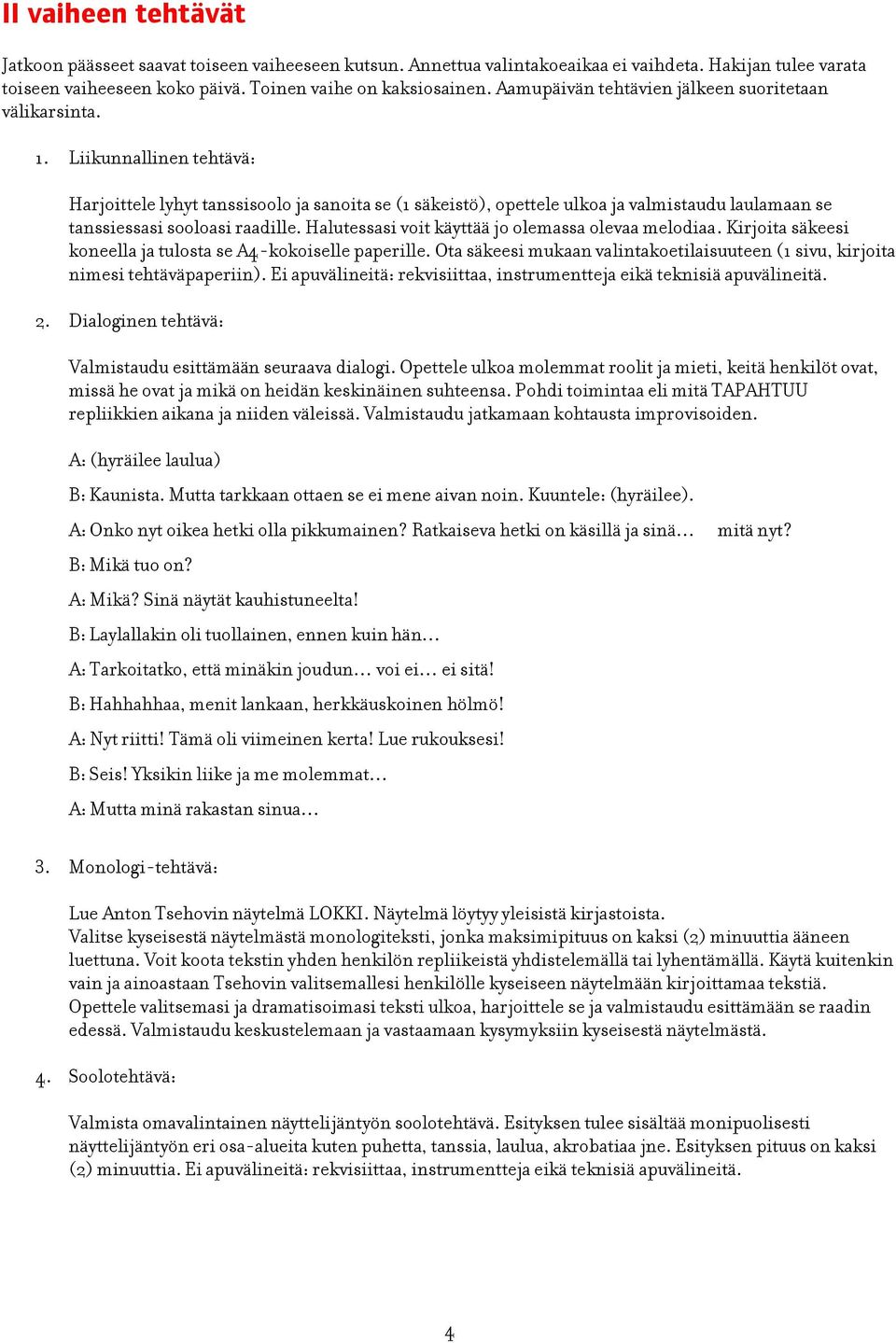 II vaiheen tehtävät

Jatkoon päässeet saavat toiseen vaiheeseen kutsun. Annettua valintakoeaikaa ei vaihdeta. Hakijan tulee varata toiseen vaiheeseen koko päivä. Toinen vaihe on kaksiosainen. Aamupäivän tehtävien jälkeen suoritetaan välikarsinta.

1. Liikunnallinen tehtävä:

Harjoittele lyhyt tanssisoolo ja sanoita se (1 säkeistö), opettele ulkoa ja valmistaudu laulamaan se tanssiessasi sooloasi raadille. Halutessasi voit käyttää jo olemassa olevaa melodiaa. Kirjoita säkeesi koneella ja tulosta se A4-kokoiselle paperille. Ota säkeesi mukaan valintakoetilaisuuteen (1 sivu, kirjoita nimesi tehtäväpaperiin). Ei apuvälineitä: rekvisiittaa, instrumentteja eikä teknisiä apuvälineitä.

2. Dialoginen tehtävä:

Valmistaudu esittämään seuraava dialogi. Opettele ulkoa molemmat roolit ja mieti, keitä henkilöt ovat, missä he ovat ja mikä on heidän keskinäinen suhteensa. Pohdi toimintaa eli mitä TAPAHTUU repliikkien aikana ja niiden väleissä. Valmistaudu jatkamaan kohtausta improvisoiden.

A: (hyräilee laulua)

B: Kaunista. Mutta tarkkaan ottaen se ei mene aivan noin. Kuuntele: (hyräilee).

A: Onko nyt oikea hetki olla pikkumainen? Ratkaiseva hetki on käsillä ja sinä… mitä nyt?

B: Mikä tuo on?

A: Mikä? Sinä näytät kauhistuneelta!

B: Laylallakin oli tuollainen, ennen kuin hän…

A: Tarkoitatko, että minäkin joudun… voi ei… ei sitä!

B: Hahhahhaa, menit lankaan, herkkäuskoinen hölmö!

A: Nyt riitti! Tämä oli viimeinen kerta! Lue rukouksesi!

B: Seis! Yksikin liike ja me molemmat…

A: Mutta minä rakastan sinua…

3. Monologi-tehtävä:

Lue Anton Tsehovin näytelmä LOKKI. Näytelmä löytyy yleisistä kirjastoista.
Valitse kyseisestä näytelmästä monologiteksti, jonka maksimipituus on kaksi (2) minuuttia ääneen luettuna. Voit koota tekstin yhden henkilön repliikeistä yhdistelemällä tai lyhentämällä. Käytä kuitenkin vain ja ainoastaan Tsehovin valitsemallesi henkilölle kyseiseen näytelmään kirjoittamaa tekstiä. Opettele valitsemasi ja dramatisoimasi teksti ulkoa, harjoittele se ja valmistaudu esittämään se raadin edessä. Valmistaudu keskustelemaan ja vastaamaan kysymyksiin kyseisestä näytelmästä.

4. Soolotehtävä:

Valmista omavalintainen näyttelijäntyön soolotehtävä. Esityksen tulee sisältää monipuolisesti näyttelijäntyön eri osa-alueita kuten puhetta, tanssia, laulua, akrobatiaa jne. Esityksen pituus on kaksi (2) minuuttia. Ei apuvälineitä: rekvisiittaa, instrumentteja eikä teknisiä apuvälineitä.

4